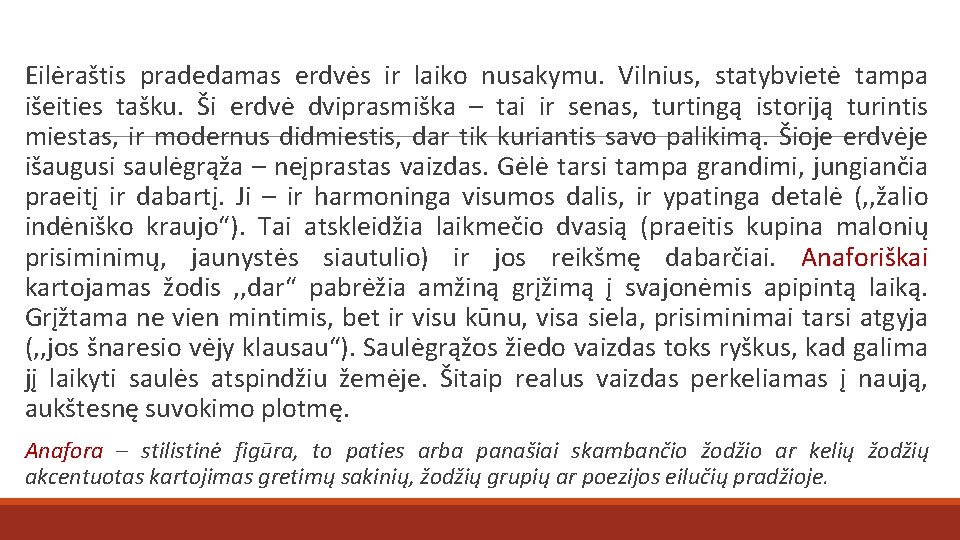 Eilėraštis pradedamas erdvės ir laiko nusakymu. Vilnius, statybvietė tampa išeities tašku. Ši erdvė dviprasmiška – tai ir senas, turtingą istoriją turintis miestas, ir modernus didmiestis, dar tik kuriantis savo palikimą. Šioje erdvėje išaugusi saulėgrąža – neįprastas vaizdas. Gėlė tarsi tampa grandimi, jungiančia praeitį ir dabartį. Ji – ir harmoninga visumos dalis, ir ypatinga detalė (,,žalio indėniško kraujo“). Tai atskleidžia laikmečio dvasią (praeitis kupina malonių prisiminimų, jaunystės siautulio) ir jos reikšmę dabarčiai. Anaforiškai kartojamas žodis ,,dar“ pabrėžia amžiną grįžimą į svajonėmis apipintą laiką. Grįžtama ne vien mintimis, bet ir visu kūnu, visa siela, prisiminimai tarsi atgyja (,,jos šnaresio vėjy klausau“). Saulėgrąžos žiedo vaizdas toks ryškus, kad galima jį laikyti saulės atspindžiu žemėje. Šitaip realus vaizdas perkeliamas į naują, aukštesnę suvokimo plotmę.

Anafora – stilistinė figūra, to paties arba panašiai skambančio žodžio ar kelių žodžių akcentuotas kartojimas gretimų sakinių, žodžių grupių ar poezijos eilučių pradžioje.